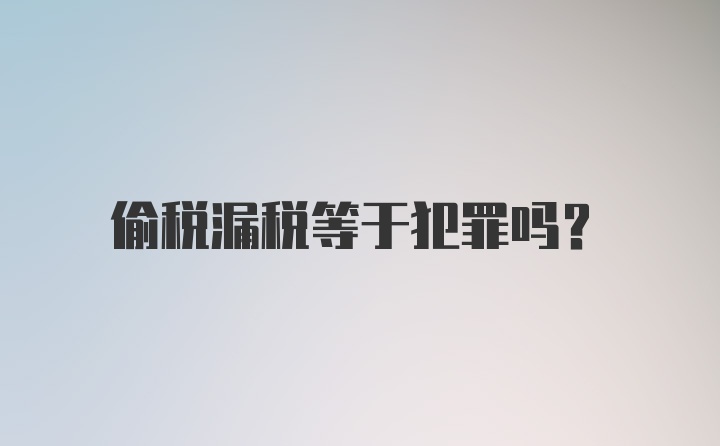 偷税漏税等于犯罪吗?